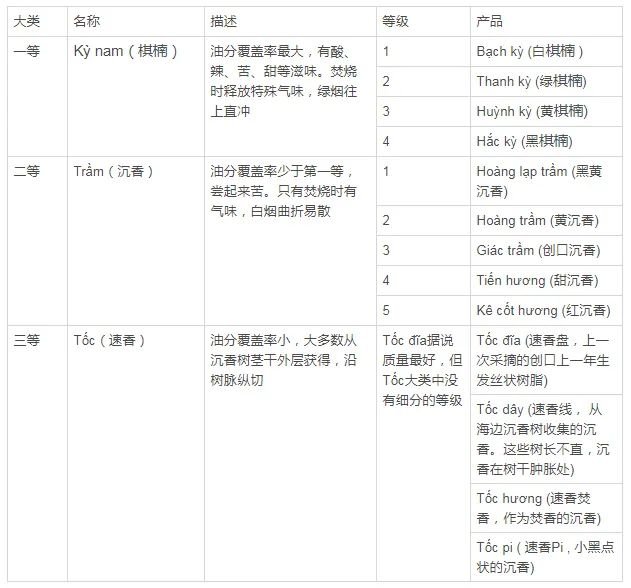 | 大类 | 名称 | 描述 | 等级 | 产品 |
|---|---|---|---|---|
| 一等 | Kỳ nam（棋楠） | 油分覆盖率最大，有酸、辣、苦、甜等滋味。焚烧时释放特殊气味，绿烟往上直冲 | 1 | Bạch kỳ (白棋楠) |
| | | | 2 | Thanh kỳ (绿棋楠) |
| | | | 3 | Huỳnh kỳ (黄棋楠) |
| | | | 4 | Hắc kỳ (黑棋楠) |
| 二等 | Trầm（沉香） | 油分覆盖率少于第一等，尝起来苦。只有焚烧时有气味，白烟曲折易散 | 1 | Hoàng lạp trầm (黑黄沉香) |
| | | | 2 | Hoàng trầm (黄沉香) |
| | | | 3 | Giác trầm (创口沉香) |
| | | | 4 | Tiến hương (甜沉香) |
| | | | 5 | Kê cốt hương (红沉香) |
| 三等 | Tốc（速香） | 油分覆盖率小，大多数从沉香树茎干外层获得，沿树脉纵切 | Tốc đĩa据说质量最好，但Tốc大类中没有细分的等级 | Tốc đĩa (速香盘，上一次采摘的创口上一年生发丝状树脂) |
| | | | | Tốc dây (速香线，从海边沉香树收集的沉香。这些树长不直，沉香在树干肿胀处) |
| | | | | Tốc hương (速香焚香，作为焚香的沉香) |
| | | | | Tốc pi（速香Pi，小黑点状的沉香) |